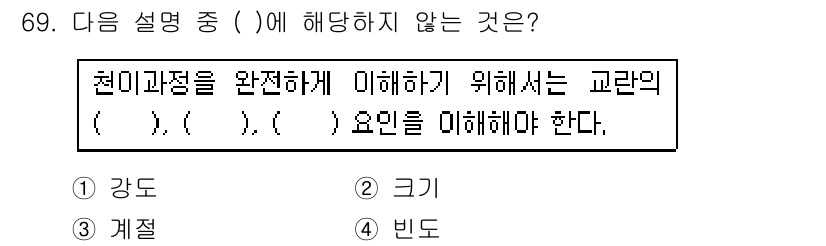 69. 다음 설명 중 ( )에 해당하지 않는 것은?

천이과정을 완전하게 이해하기 위해서는 교란의 ( ), ( ), ( ) 요인을 이해해야 한다.

① 강도
② 크기
③ 계절
④ 빈도